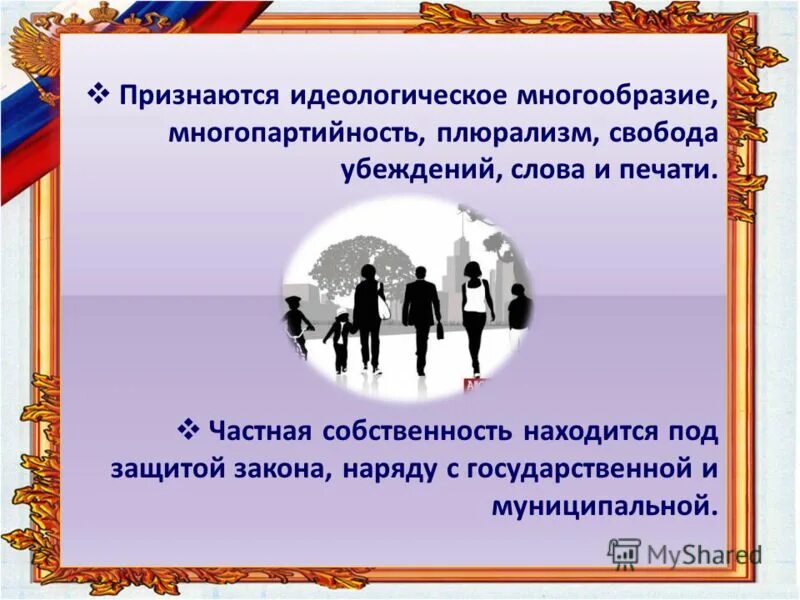 ❖ Признаются идеологическое многообразие, многопартийность, плюрализм, свобода убеждений, слова и печати.

❖ Частная собственность находится под защитой закона, наряду с государственной и муниципальной.

MyShared